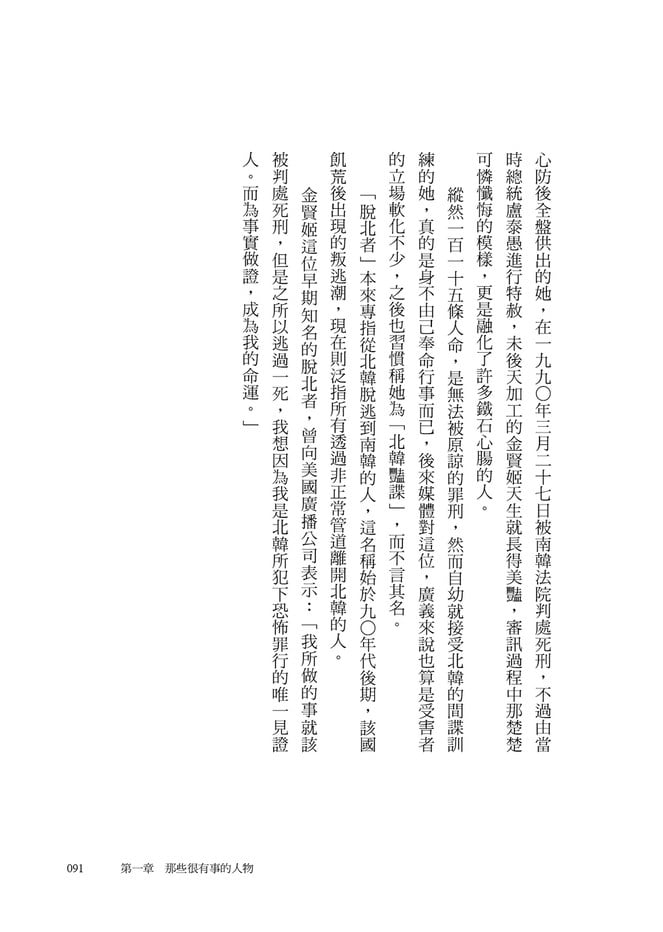 心防後全盤供出的她，在一九九〇年三月二十七日被南韓法院判處死刑，不過由當時總統盧泰愚進行特赦，未後天加工的金賢姬天生就長得美豔，審訊過程中那楚楚可憐懺悔的模樣，更是融化了許多鐵石心腸的人。

縱然一百一十五條人命，是無法被原諒的罪刑，然而自幼就接受北韓的間諜訓練的她，真的是身不由己奉命行事而已，後來媒體對這位，廣義來說也算是受害者的立場軟化不少，之後也習慣稱她為「北韓豔諜」，而不言其名。

「脫北者」本來專指從北韓脫逃到南韓的人，這名稱始於九〇年代後期，該國飢荒後出現的叛逃潮，現在則泛指所有透過非正常管道離開北韓的人。

金賢姬這位早期知名的脫北者，曾向美國廣播公司表示：「我所做的事就該被判處死刑，但是之所以逃過一死，我想因為我是北韓所犯下恐怖罪行的唯一見證人。而為事實做證，成為我的命運。」

091　第一章　那些很有事的人物